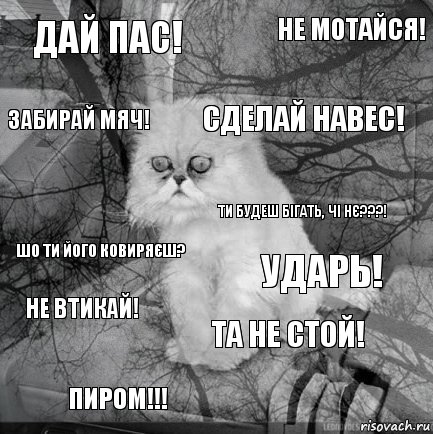 ДАЙ ПАС!

НЕ МОТАЙСЯ!

ЗАБИРАЙ МЯЧ!

СДЕЛАЙ НАВЕС!

ТИ БУДЕШ БІГАТЬ, ЧІ НЄ???!

ШО ТИ ЙОГО КОВИРЯЄШ?

УДАРЬ!

НЕ ВТИКАЙ!

ТА НЕ СТОЙ!

ПИРОМ!!!

risovach.ru